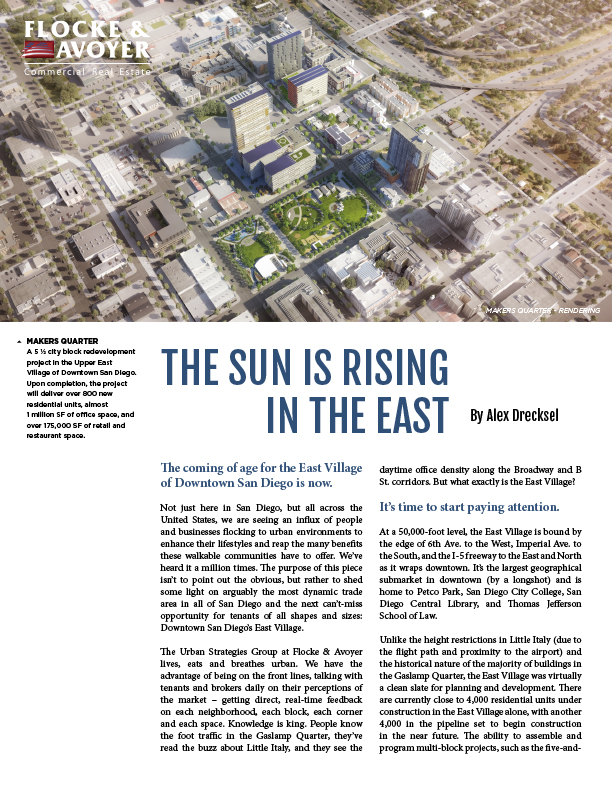 FLOCKE & AVOYER
Commercial Real Estate

MAKERS QUARTER - RENDERING

MAKERS QUARTER
A 5 ½ city block redevelopment project in the Upper East Village of Downtown San Diego. Upon completion, the project will deliver over 800 new residential units, almost 1 million SF of office space, and over 175,000 SF of retail and restaurant space.

THE SUN IS RISING IN THE EAST

By Alex Drecksel

The coming of age for the East Village of Downtown San Diego is now.

Not just here in San Diego, but all across the United States, we are seeing an influx of people and businesses flocking to urban environments to enhance their lifestyles and reap the many benefits these walkable communities have to offer. We've heard it a million times. The purpose of this piece isn't to point out the obvious, but rather to shed some light on arguably the most dynamic trade area in all of San Diego and the next can't-miss opportunity for tenants of all shapes and sizes: Downtown San Diego's East Village.

The Urban Strategies Group at Flocke & Avoyer lives, eats and breathes urban. We have the advantage of being on the front lines, talking with tenants and brokers daily on their perceptions of the market – getting direct, real-time feedback on each neighborhood, each block, each corner and each space. Knowledge is king. People know the foot traffic in the Gaslamp Quarter, they've read the buzz about Little Italy, and they see the daytime office density along the Broadway and B St. corridors. But what exactly is the East Village?

It's time to start paying attention.

At a 50,000-foot level, the East Village is bound by the edge of 6th Ave. to the West, Imperial Ave. to the South, and the I-5 freeway to the East and North as it wraps downtown. It's the largest geographical submarket in downtown (by a longshot) and is home to Petco Park, San Diego City College, San Diego Central Library, and Thomas Jefferson School of Law.

Unlike the height restrictions in Little Italy (due to the flight path and proximity to the airport) and the historical nature of the majority of buildings in the Gaslamp Quarter, the East Village was virtually a clean slate for planning and development. There are currently close to 4,000 residential units under construction in the East Village alone, with another 4,000 in the pipeline set to begin construction in the near future. The ability to assemble and program multi-block projects, such as the five-and-